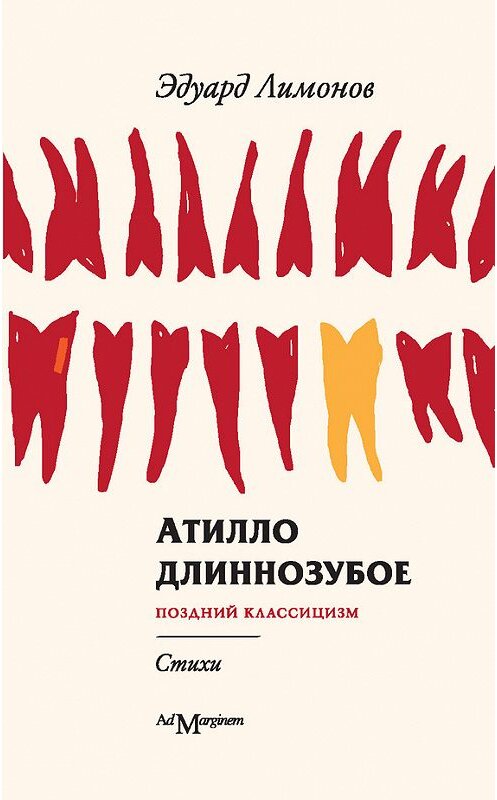 Эдуард Лимонов

АТИЛЛО ДЛИННОЗУБОЕ

ПОЗДНИЙ КЛАССИЦИЗМ

Стихи

Ad Marginem